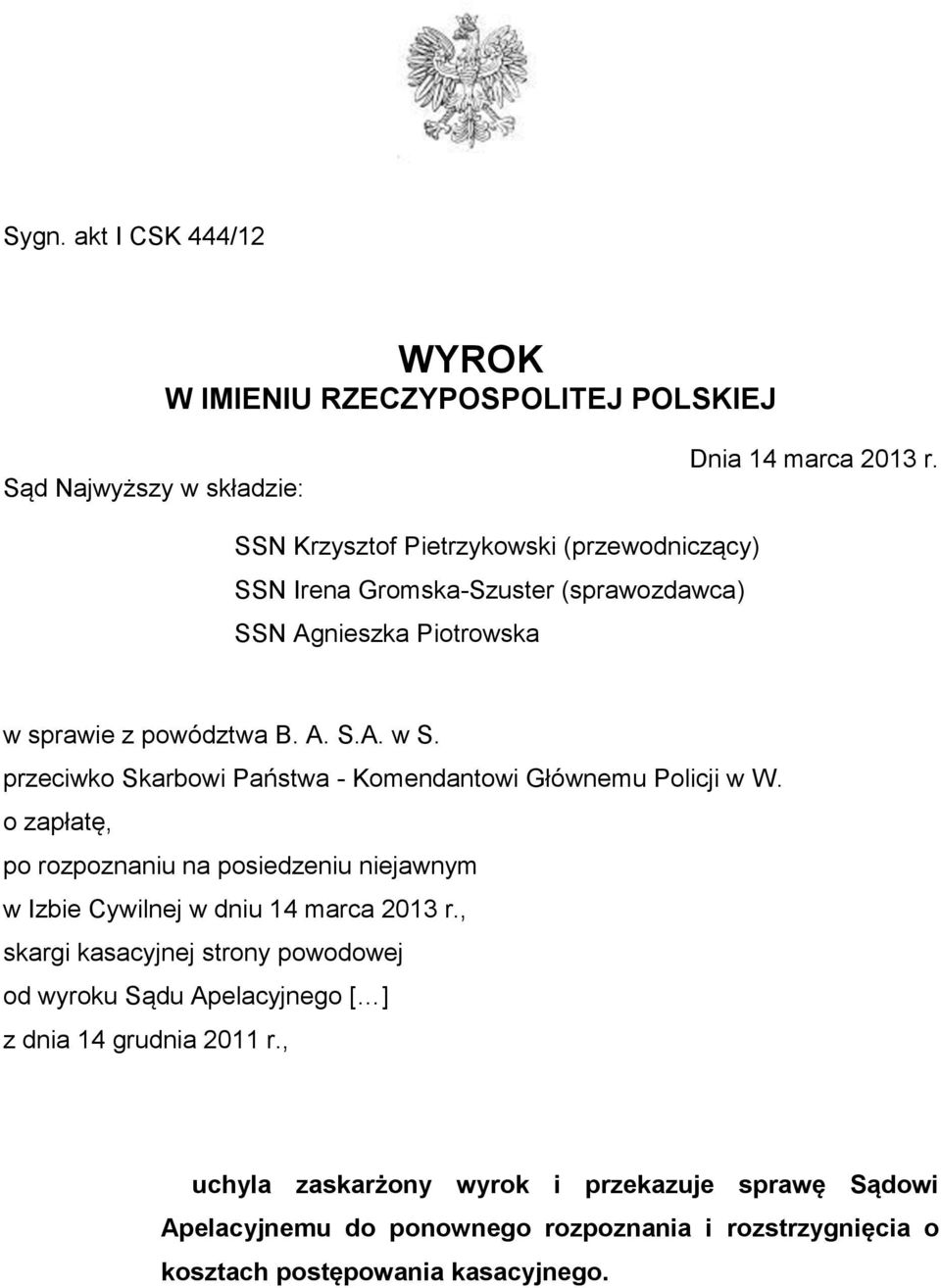 Sygn. akt I CSK 444/12

WYROK
W IMIENIU RZECZYPOSPOLITEJ POLSKIEJ

Dnia 14 marca 2013 r.

Sąd Najwyższy w składzie:

SSN Krzysztof Pietrzykowski (przewodniczący)
SSN Irena Gromska-Szuster (sprawozdawca)
SSN Agnieszka Piotrowska

w sprawie z powództwa B. A. S.A. w S.
przeciwko Skarbowi Państwa - Komendantowi Głównemu Policji w W.
o zapłatę,
po rozpoznaniu na posiedzeniu niejawnym
w Izbie Cywilnej w dniu 14 marca 2013 r.,
skargi kasacyjnej strony powodowej
od wyroku Sądu Apelacyjnego [...]
z dnia 14 grudnia 2011 r.,

uchyla zaskarżony wyrok i przekazuje sprawę Sądowi Apelacyjnemu do ponownego rozpoznania i rozstrzygnięcia o kosztach postępowania kasacyjnego.